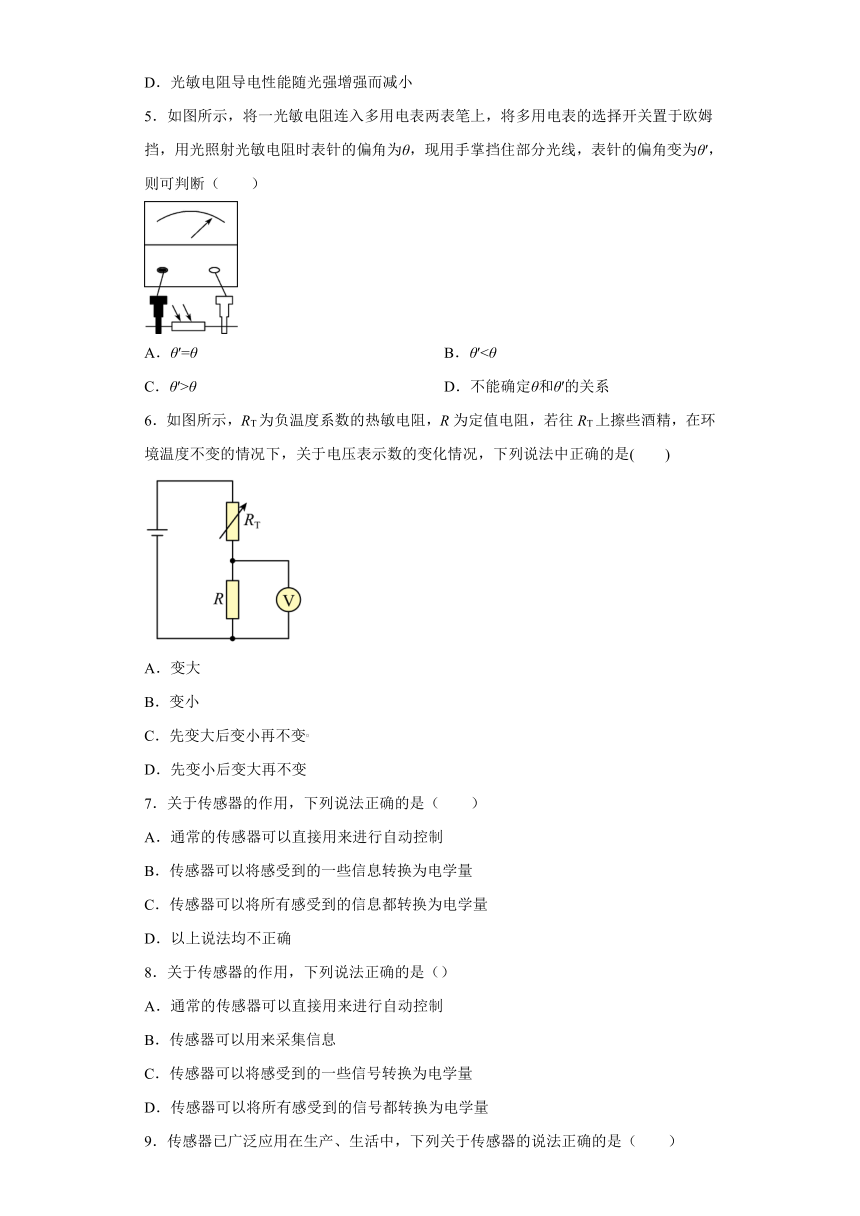 D．光敏电阻导电性能随光强增强而减小

5．如图所示，将一光敏电阻连入多用电表两表笔上，将多用电表的选择开关置于欧姆挡，用光照射光敏电阻时表针的偏角为$\theta$，现用手掌挡住部分光线，表针的偏角变为$\theta'$，则可判断（　　）

A．$\theta'=\theta$

B．$\theta'<\theta$

C．$\theta'>\theta$

D．不能确定$\theta$和$\theta'$的关系

6．如图所示，$R_T$为负温度系数的热敏电阻，$R$为定值电阻，若往$R_T$上擦些酒精，在环境温度不变的情况下，关于电压表示数的变化情况，下列说法中正确的是(　　)

$R_T$

$R$

V

A．变大

B．变小

C．先变大后变小再不变

D．先变小后变大再不变

7．关于传感器的作用，下列说法正确的是（　　）

A．通常的传感器可以直接用来进行自动控制

B．传感器可以将感受到的一些信息转换为电学量

C．传感器可以将所有感受到的信息都转换为电学量

D．以上说法均不正确

8．关于传感器的作用，下列说法正确的是（）

A．通常的传感器可以直接用来进行自动控制

B．传感器可以用来采集信息

C．传感器可以将感受到的一些信号转换为电学量

D．传感器可以将所有感受到的信号都转换为电学量

9．传感器已广泛应用在生产、生活中，下列关于传感器的说法正确的是（　　）